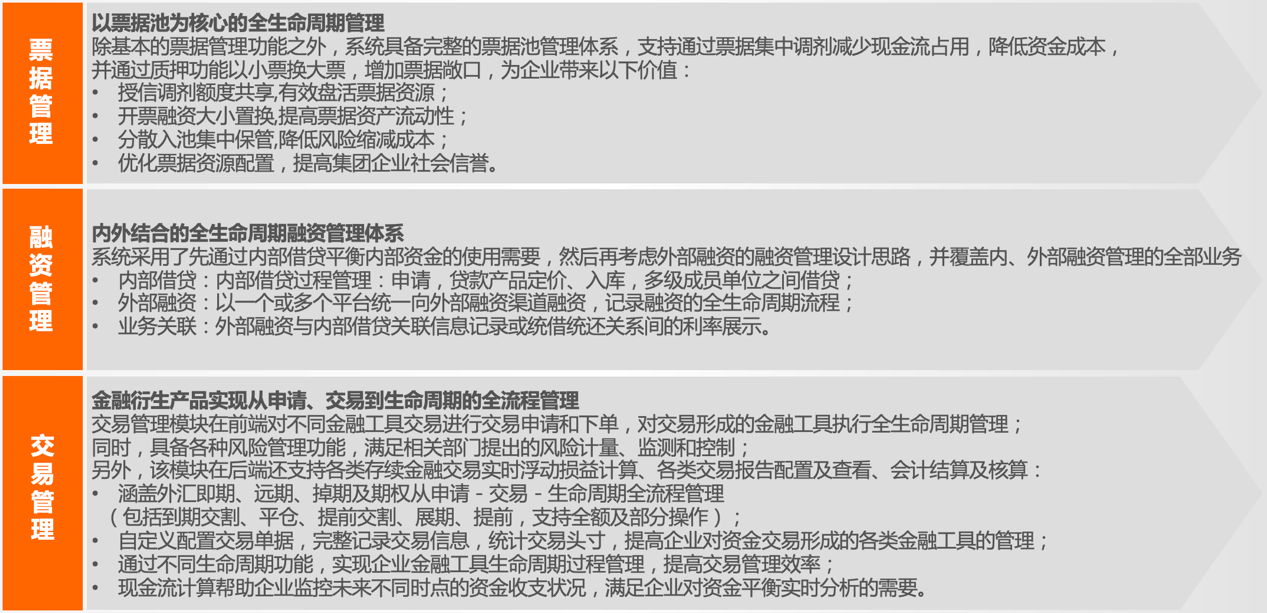 票据管理

以票据池为核心的全生命周期管理
除基本的票据管理功能之外，系统具备完整的票据池管理体系，支持通过票据集中调剂减少现金流占用，降低资金成本，并通过质押功能以小票换大票，增加票据敞口，为企业带来以下价值：
• 授信调剂额度共享,有效盘活票据资源；
• 开票融资大小置换,提高票据资产流动性；
• 分散入池集中保管,降低风险缩减成本；
• 优化票据资源配置，提高集团企业社会信誉。

融资管理

内外结合的全生命周期融资管理体系
系统采用了先通过内部借贷平衡内部资金的使用需要，然后再考虑外部融资的融资管理设计思路，并覆盖内、外部融资管理的全部业务
• 内部借贷：内部借贷过程管理：申请，贷款产品定价、入库，多级成员单位之间借贷；
• 外部融资：以一个或多个平台统一向外部融资渠道融资，记录融资的全生命周期流程；
• 业务关联：外部融资与内部借贷关联信息记录或统借统还关系间的利率展示。

交易管理

金融衍生产品实现从申请、交易到生命周期的全流程管理
交易管理模块在前端对不同金融工具交易进行交易申请和下单，对交易形成的金融工具执行全生命周期管理；
同时，具备各种风险管理功能，满足相关部门提出的风险计量、监测和控制；
另外，该模块在后端还支持各类存续金融交易实时浮动损益计算、各类交易报告配置及查看、会计结算及核算：
• 涵盖外汇即期、远期、掉期及期权从申请 - 交易 - 生命周期全流程管理（包括到期交割、平仓、提前交割、展期、提前，支持全额及部分操作）；
• 自定义配置交易单据，完整记录交易信息，统计交易头寸，提高企业对资金交易形成的各类金融工具的管理；
• 通过不同生命周期功能，实现企业金融工具生命周期过程管理，提高交易管理效率；
• 现金流计算帮助企业监控未来不同时点的资金收支状况，满足企业对资金平衡实时分析的需要。